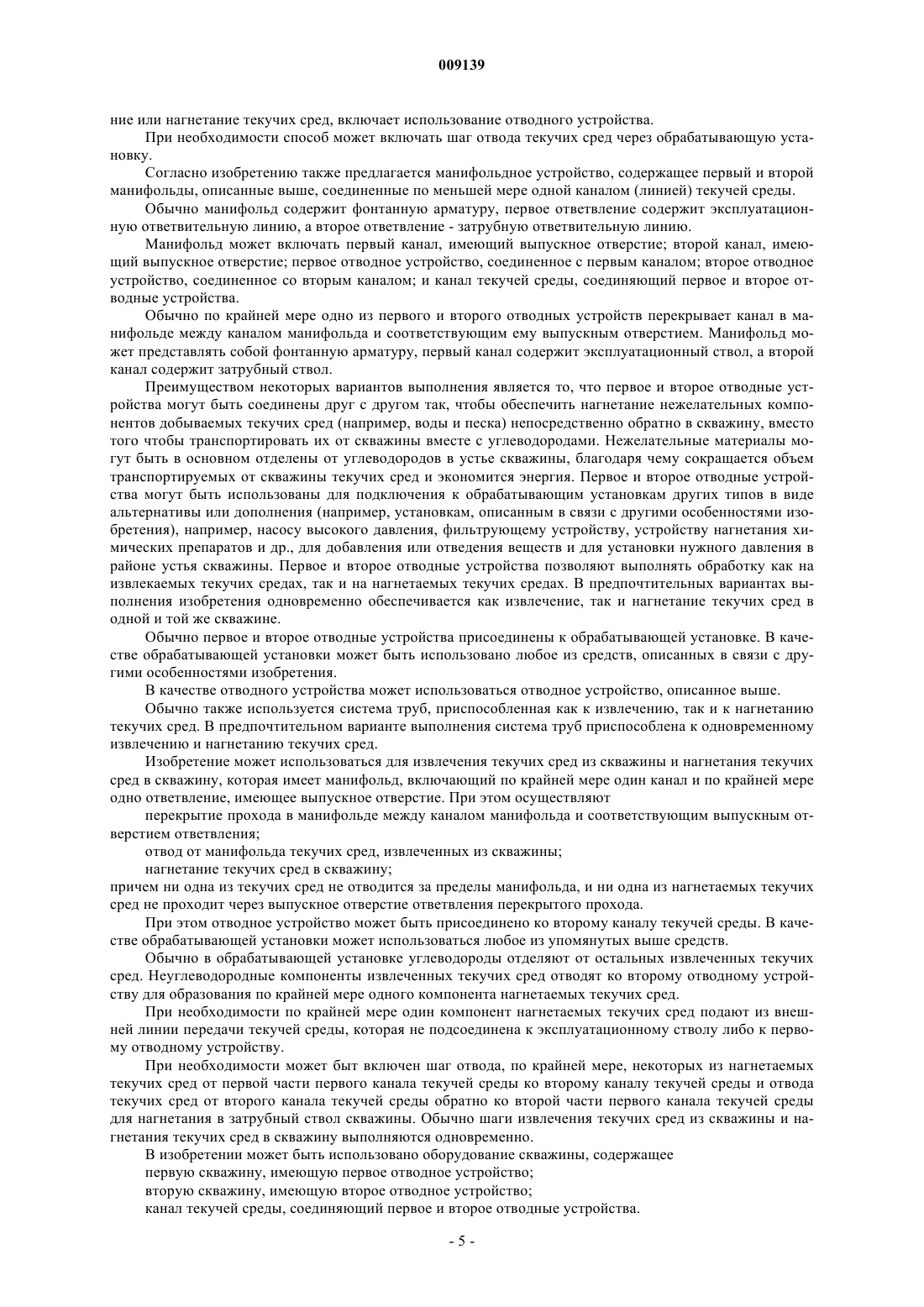 009139

ние или нагнетание текучих сред, включает использование отводного устройства.

При необходимости способ может включать шаг отвода текучих сред через обрабатывающую установку.

Согласно изобретению также предлагается манифольдное устройство, содержащее первый и второй манифольды, описанные выше, соединенные по меньшей мере одной каналом (линией) текучей среды.

Обычно манифольд содержит фонтанную арматуру, первое ответвление содержит эксплуатационную ответвительную линию, а второе ответвление - затрубную ответвительную линию.

Манифольд может включать первый канал, имеющий выпускное отверстие; второй канал, имеющий выпускное отверстие; первое отводное устройство, соединенное с первым каналом; второе отводное устройство, соединенное со вторым каналом; и канал текучей среды, соединяющий первое и второе отводные устройства.

Обычно по крайней мере одно из первого и второго отводных устройств перекрывает канал в манифольде между каналом манифольда и соответствующим ему выпускным отверстием. Манифольд может представлять собой фонтанную арматуру, первый канал содержит эксплуатационный ствол, а второй канал содержит затрубный ствол.

Преимуществом некоторых вариантов выполнения является то, что первое и второе отводные устройства могут быть соединены друг с другом так, чтобы обеспечить нагнетание нежелательных компонентов добываемых текучих сред (например, воды и песка) непосредственно обратно в скважину, вместо того чтобы транспортировать их от скважины вместе с углеводородами. Нежелательные материалы могут быть в основном отделены от углеводородов в устье скважины, благодаря чему сокращается объем транспортируемых от скважины текучих сред и экономится энергия. Первое и второе отводные устройства могут быть использованы для подключения к обрабатывающим установкам других типов в виде альтернативы или дополнения (например, установкам, описанным в связи с другими особенностями изобретения), например, насосу высокого давления, фильтрующему устройству, устройству нагнетания химических препаратов и др., для добавления или отведения веществ и для установки нужного давления в районе устья скважины. Первое и второе отводные устройства позволяют выполнять обработку как на извлекаемых текучих средах, так и на нагнетаемых текучих средах. В предпочтительных вариантах выполнения изобретения одновременно обеспечивается как извлечение, так и нагнетание текучих сред в одной и той же скважине.

Обычно первое и второе отводные устройства присоединены к обрабатывающей установке. В качестве обрабатывающей установки может быть использовано любое из средств, описанных в связи с другими особенностями изобретения.

В качестве отводного устройства может использоваться отводное устройство, описанное выше.

Обычно также используется система труб, приспособленная как к извлечению, так и к нагнетанию текучих сред. В предпочтительном варианте выполнения система труб приспособлена к одновременному извлечению и нагнетанию текучих сред.

Изобретение может использоваться для извлечения текучих сред из скважины и нагнетания текучих сред в скважину, которая имеет манифольд, включающий по крайней мере один канал и по крайней мере одно ответвление, имеющее выпускное отверстие. При этом осуществляют

перекрытие прохода в манифольде между каналом манифольда и соответствующим выпускным отверстием ответвления;

отвод от манифольда текучих сред, извлеченных из скважины;

нагнетание текучих сред в скважину;

причем ни одна из текучих сред не отводится за пределы манифольда, и ни одна из нагнетаемых текучих сред не проходит через выпускное отверстие ответвления перекрытого прохода.

При этом отводное устройство может быть присоединено ко второму каналу текучей среды. В качестве обрабатывающей установки может использоваться любое из упомянутых выше средств.

Обычно в обрабатывающей установке углеводороды отделяют от остальных извлеченных текучих сред. Неуглеводородные компоненты извлеченных текучих сред отводят ко второму отводному устройству для образования по крайней мере одного компонента нагнетаемых текучих сред.

При необходимости по крайней мере один компонент нагнетаемых текучих сред подают из внешней линии передачи текучей среды, которая не подсоединена к эксплуатационному стволу либо к первому отводному устройству.

При необходимости может быт включен шаг отвода, по крайней мере, некоторых из нагнетаемых текучих сред от первой части первого канала текучей среды ко второму каналу текучей среды и отвода текучих сред от второго канала текучей среды обратно ко второй части первого канала текучей среды для нагнетания в затрубный ствол скважины. Обычно шаги извлечения текучих сред из скважины и нагнетания текучих сред в скважину выполняются одновременно.

В изобретении может быть использовано оборудование скважины, содержащее

первую скважину, имеющую первое отводное устройство;

вторую скважину, имеющую второе отводное устройство;

канал текучей среды, соединяющий первое и второе отводные устройства.

- 5 -